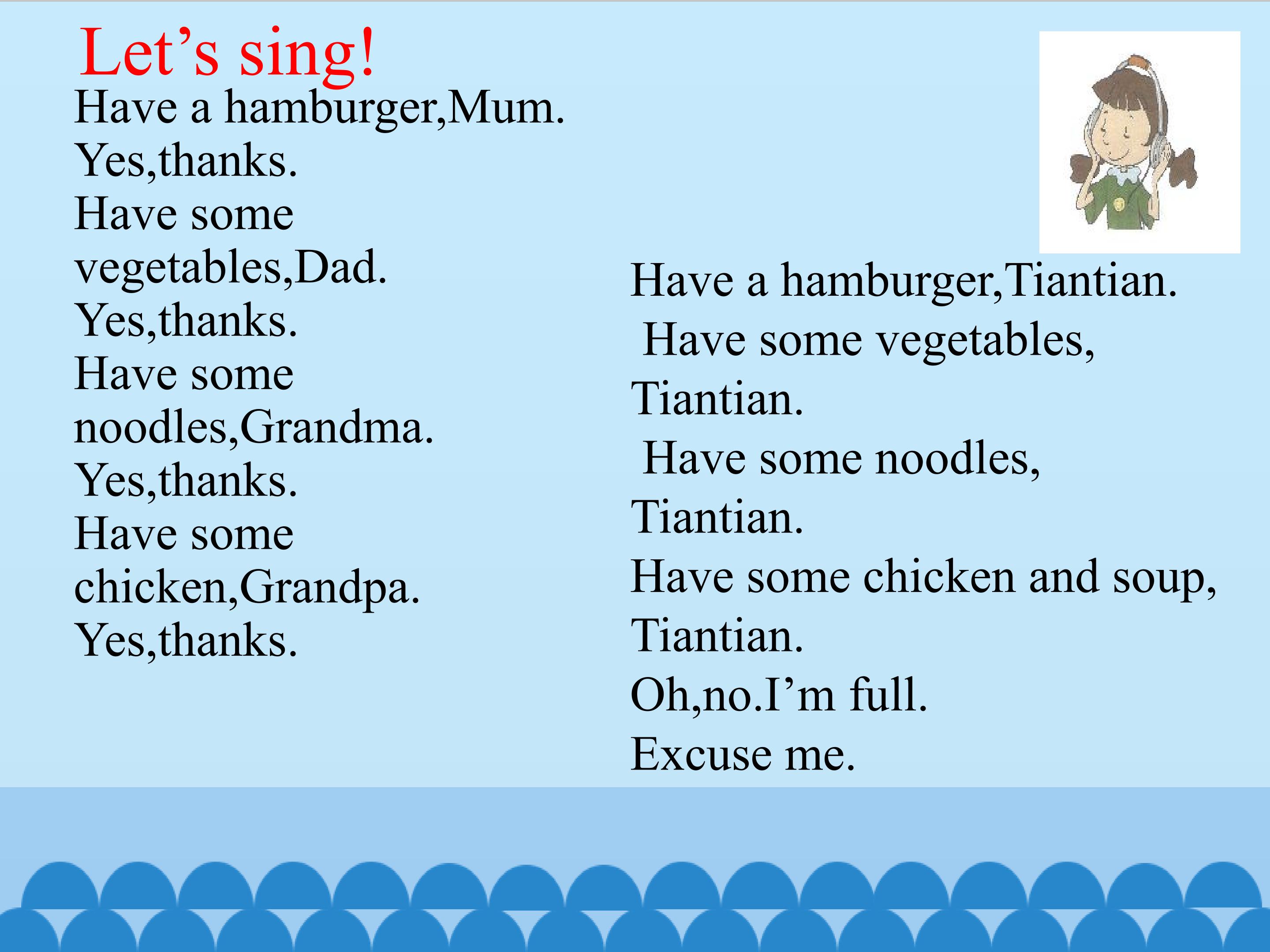 Let's sing!

Have a hamburger,Mum.
Yes,thanks.
Have some vegetables,Dad.
Yes,thanks.
Have some noodles,Grandma.
Yes,thanks.
Have some chicken,Grandpa.
Yes,thanks.

Have a hamburger,Tiantian.
Have some vegetables, Tiantian.
Have some noodles, Tiantian.
Have some chicken and soup, Tiantian.
Oh,no.I'm full.
Excuse me.